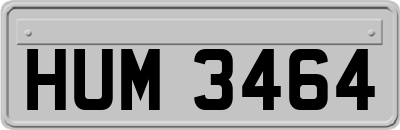 HUM 3464